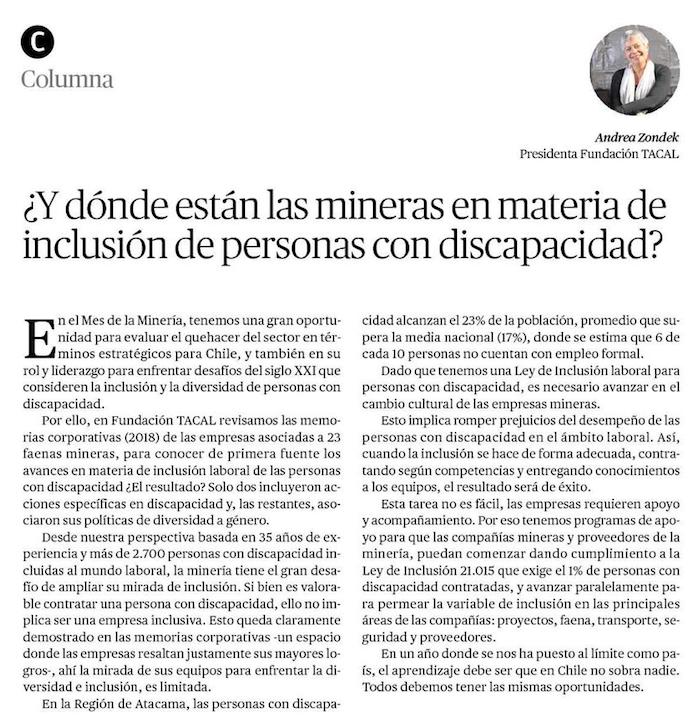 C

Columna

Andrea Zondek
Presidenta Fundación TACAL

¿Y dónde están las mineras en materia de inclusión de personas con discapacidad?

En el Mes de la Minería, tenemos una gran oportunidad para evaluar el quehacer del sector en términos estratégicos para Chile, y también en su rol y liderazgo para enfrentar desafíos del siglo XXI que consideren la inclusión y la diversidad de personas con discapacidad.

Por ello, en Fundación TACAL revisamos las memorias corporativas (2018) de las empresas asociadas a 23 faenas mineras, para conocer de primera fuente los avances en materia de inclusión laboral de las personas con discapacidad ¿El resultado? Solo dos incluyeron acciones específicas en discapacidad y, las restantes, asociaron sus políticas de diversidad a género.

Desde nuestra perspectiva basada en 35 años de experiencia y más de 2.700 personas con discapacidad incluidas al mundo laboral, la minería tiene el gran desafío de ampliar su mirada de inclusión. Si bien es valorable contratar una persona con discapacidad, ello no implica ser una empresa inclusiva. Esto queda claramente demostrado en las memorias corporativas -un espacio donde las empresas resaltan justamente sus mayores logros-, ahí la mirada de sus equipos para enfrentar la diversidad e inclusión, es limitada.

En la Región de Atacama, las personas con discapacidad alcanzan el 23% de la población, promedio que supera la media nacional (17%), donde se estima que 6 de cada 10 personas no cuentan con empleo formal.

Dado que tenemos una Ley de Inclusión laboral para personas con discapacidad, es necesario avanzar en el cambio cultural de las empresas mineras.

Esto implica romper prejuicios del desempeño de las personas con discapacidad en el ámbito laboral. Así, cuando la inclusión se hace de forma adecuada, contratando según competencias y entregando conocimientos a los equipos, el resultado será de éxito.

Esta tarea no es fácil, las empresas requieren apoyo y acompañamiento. Por eso tenemos programas de apoyo para que las compañías mineras y proveedores de la minería, puedan comenzar dando cumplimiento a la Ley de Inclusión 21.015 que exige el 1% de personas con discapacidad contratadas, y avanzar paralelamente para permear la variable de inclusión en las principales áreas de las compañías: proyectos, faena, transporte, seguridad y proveedores.

En un año donde se nos ha puesto al límite como país, el aprendizaje debe ser que en Chile no sobra nadie. Todos debemos tener las mismas oportunidades.